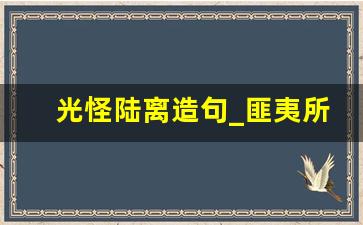 光怪陆离造句_匪夷所